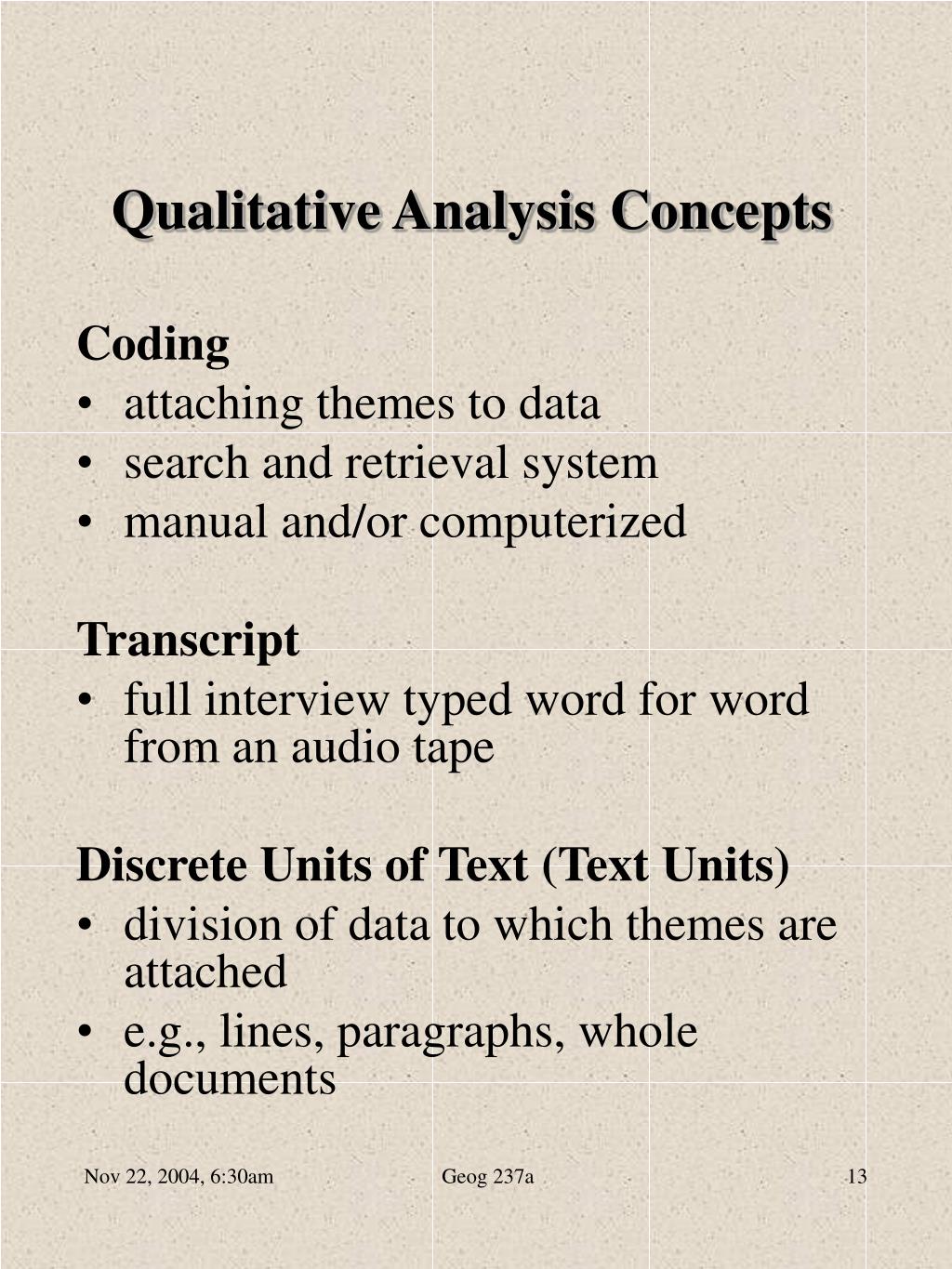 Qualitative Analysis Concepts

Coding
• attaching themes to data
• search and retrieval system
• manual and/or computerized

Transcript
• full interview typed word for word from an audio tape

Discrete Units of Text (Text Units)
• division of data to which themes are attached
• e.g., lines, paragraphs, whole documents

Nov 22, 2004, 6:30am Geog 237a 13